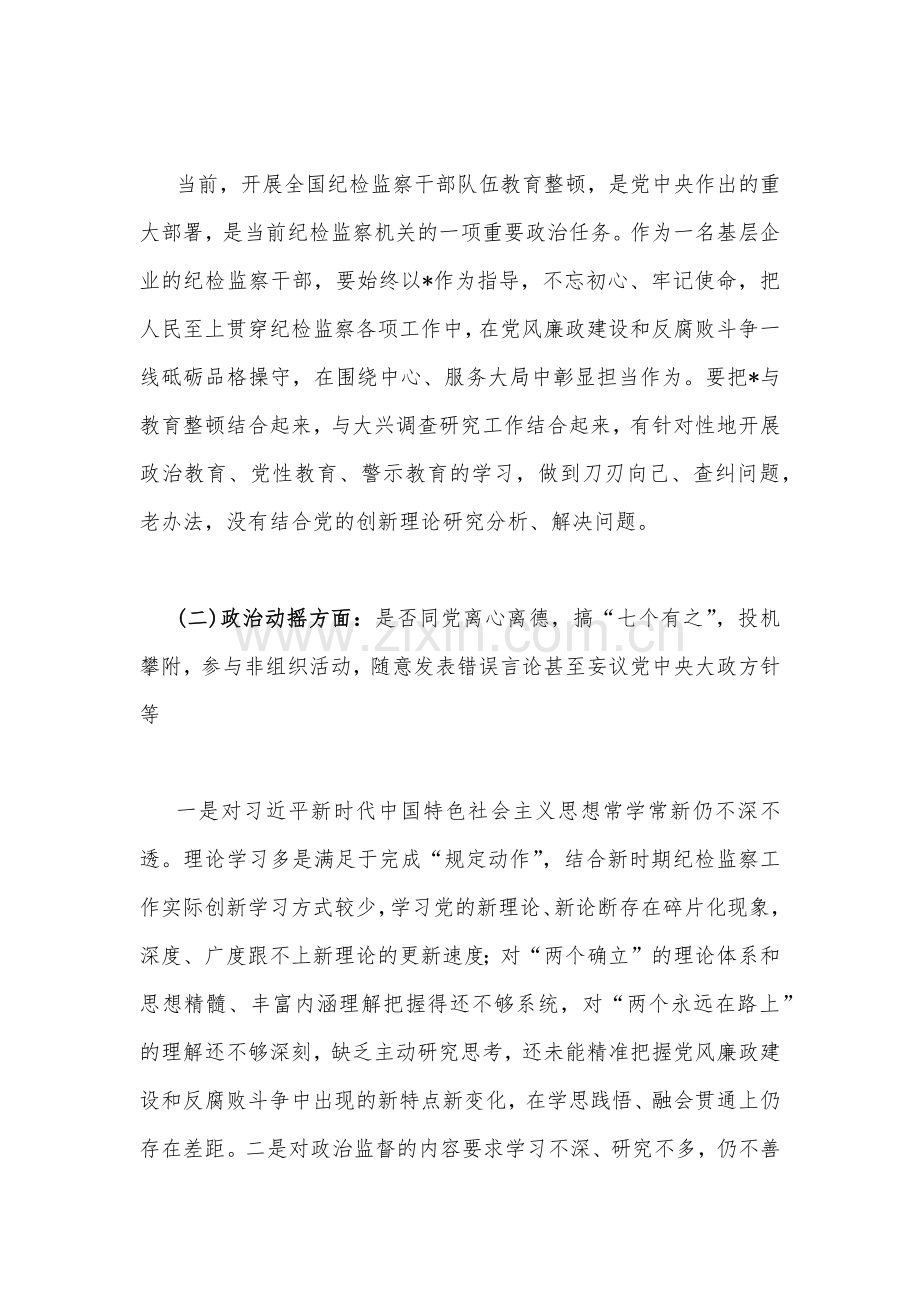 当前，开展全国纪检监察干部队伍教育整顿，是党中央作出的重大部署，是当前纪检监察机关的一项重要政治任务。作为一名基层企业的纪检监察干部，要始终以*作为指导，不忘初心、牢记使命，把人民至上贯穿纪检监察各项工作中，在党风廉政建设和反腐败斗争一线砥砺品格操守，在围绕中心、服务大局中彰显担当作为。要把*与教育整顿结合起来，与大兴调查研究工作结合起来，有针对性地开展政治教育、党性教育、警示教育的学习，做到刀刃向己、查纠问题，老办法，没有结合党的创新理论研究分析、解决问题。

（二）政治动摇方面：是否同党离心离德，搞“七个有之”，投机攀附，参与非组织活动，随意发表错误言论甚至妄议党中央大政方针等

www.zixin.com.cn

一是对习近平新时代中国特色社会主义思想常学常新仍不深不透。理论学习多是满足于完成“规定动作”，结合新时期纪检监察工作实际创新学习方式较少，学习党的新理论、新论断存在碎片化现象，深度、广度跟不上新理论的更新速度；对“两个确立”的理论体系和思想精髓、丰富内涵理解把握得还不够系统，对“两个永远在路上”的理解还不够深刻，缺乏主动研究思考，还未能精准把握党风廉政建设和反腐败斗争中出现的新特点新变化，在学思践悟、融会贯通上仍存在差距。二是对政治监督的内容要求学习不深、研究不多，仍不善